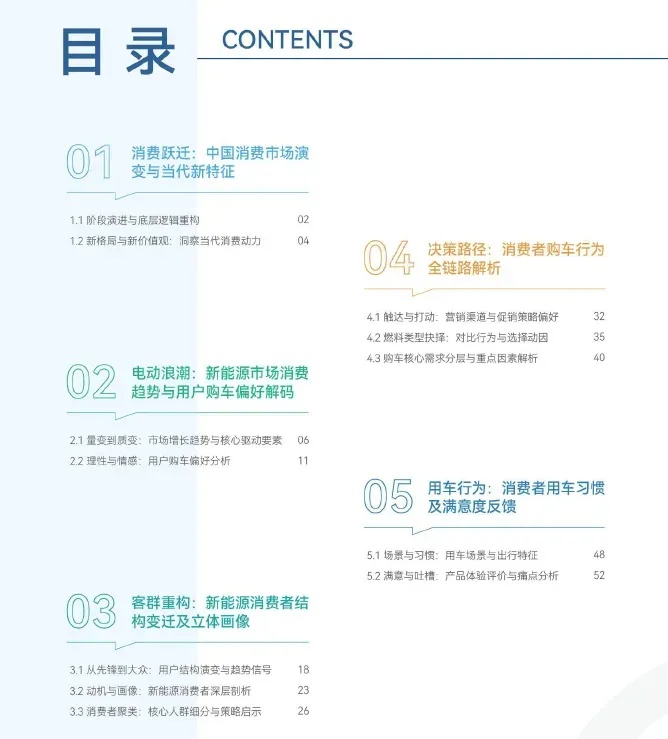 目录 CONTENTS

01 消费跃迁：中国消费市场演变与当代新特征

1.1 阶段演进与底层逻辑重构 02
1.2 新格局与新价值观：洞察当代消费动力 04

02 电动浪潮：新能源市场消费趋势与用户购车偏好解码

2.1 量变到质变：市场增长趋势与核心驱动要素 06
2.2 理性与情感：用户购车偏好分析 11

03 客群重构：新能源消费者结构变迁及立体画像

3.1 从先锋到大众：用户结构演变与趋势信号 18
3.2 动机与画像：新能源消费者深层剖析 23
3.3 消费者聚类：核心人群细分与策略启示 26

04 决策路径：消费者购车行为全链路解析

4.1 触达与打动：营销渠道与促销策略偏好 32
4.2 燃料类型抉择：对比行为与选择动因 35
4.3 购车核心需求分层与重点因素解析 40

05 用车行为：消费者用车习惯及满意度反馈

5.1 场景与习惯：用车场景与出行特征 48
5.2 满意与吐槽：产品体验评价与痛点分析 52